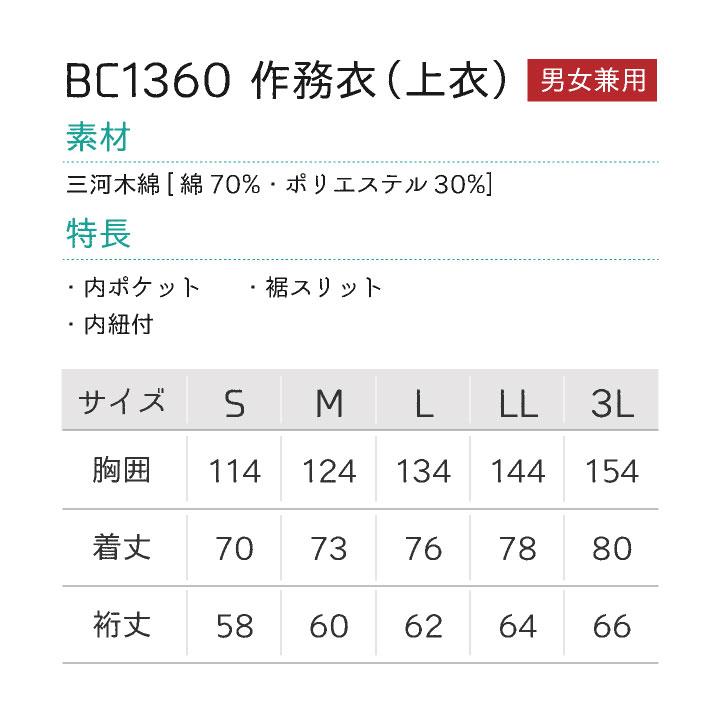 BC1360 作務衣（上衣） 男女兼用

素材

三河木綿 [ 綿 70%・ポリエステル 30%]

特長

・内ポケット　・裾スリット
・内紐付

| サイズ | S | M | L | LL | 3L |
|---|---|---|---|---|---|
| 胸囲 | 114 | 124 | 134 | 144 | 154 |
| 着丈 | 70 | 73 | 76 | 78 | 80 |
| 裄丈 | 58 | 60 | 62 | 64 | 66 |